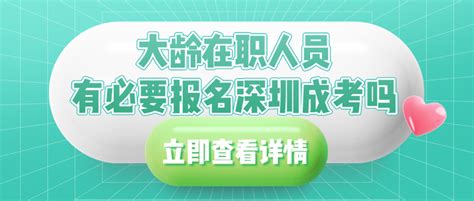 大龄在职人员
有必要报名深圳成考吗

立即查看详情